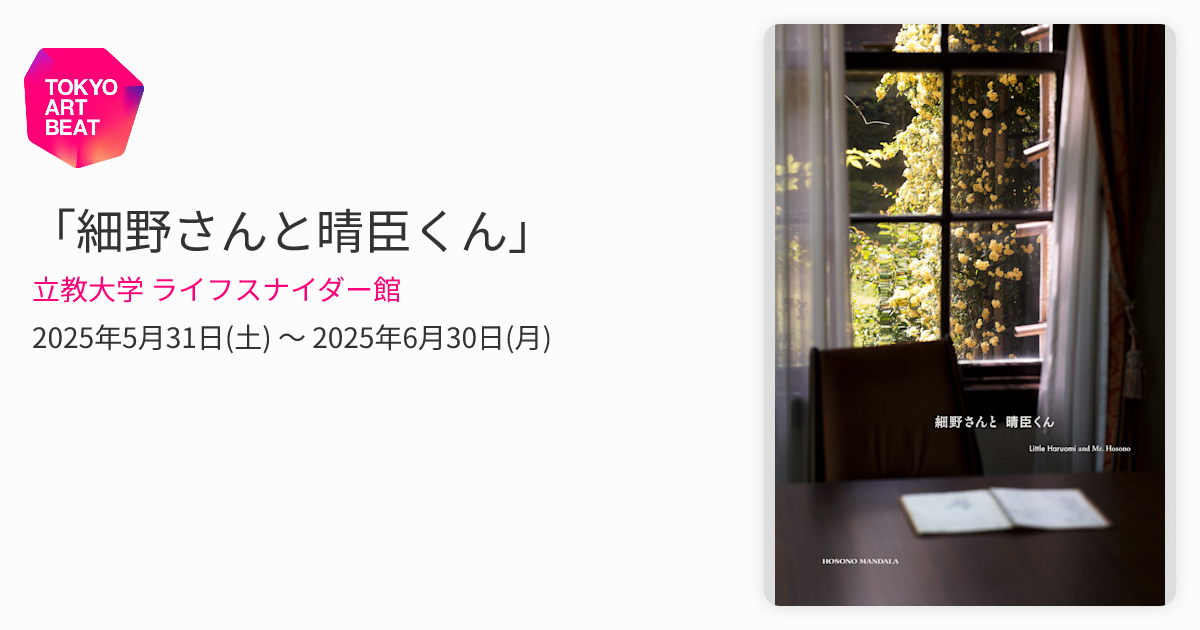 TOKYO ART BEAT

「細野さんと晴臣くん」

立教大学 ライフスナイダー館

2025年5月31日(土) 〜 2025年6月30日(月)

細野さんと 晴臣くん

Little Haruomi and Mr. Hosono

HOSONO MANDALA